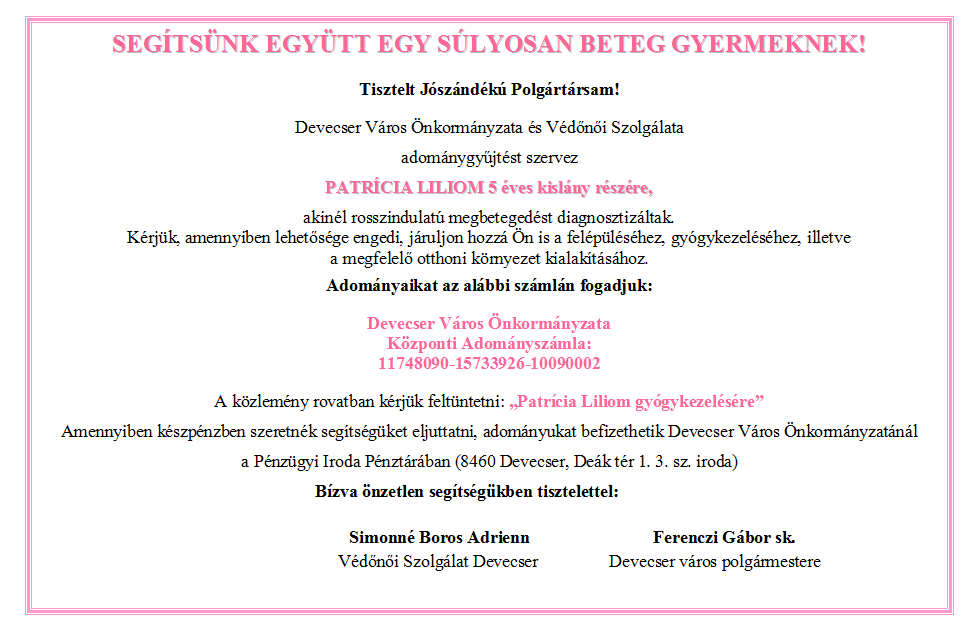 SEGÍTSÜNK EGYÜTT EGY SÚLYOSAN BETEG GYERMEKNEK!

Tisztelt Jószándékú Polgártársam!

Devecser Város Önkormányzata és Védőnői Szolgálata

adománygyűjtést szervez

PATRÍCIA LILIOM 5 éves kislány részére,

akinél rosszindulatú megbetegedést diagnosztizáltak.
Kérjük, amennyiben lehetősége engedi, járuljon hozzá Ön is a felépüléséhez, gyógykezeléséhez, illetve a megfelelő otthoni környezet kialakításához.

Adományaikat az alábbi számlán fogadjuk:

Devecser Város Önkormányzata
Központi Adományszámla:
11748090-15733926-10090002

A közlemény rovatban kérjük feltüntetni: „Patrícia Liliom gyógykezelésére”

Amennyiben készpénzben szeretnék segítségüket eljuttatni, adományukat befizethetik Devecser Város Önkormányzatánál

a Pénzügyi Iroda Pénztárában (8460 Devecser, Deák tér 1. 3. sz. iroda)

Bízva önzetlen segítségükben tisztelettel:

Simonné Boros Adrienn
Védőnői Szolgálat Devecser

Ferenczi Gábor sk.
Devecser város polgármestere